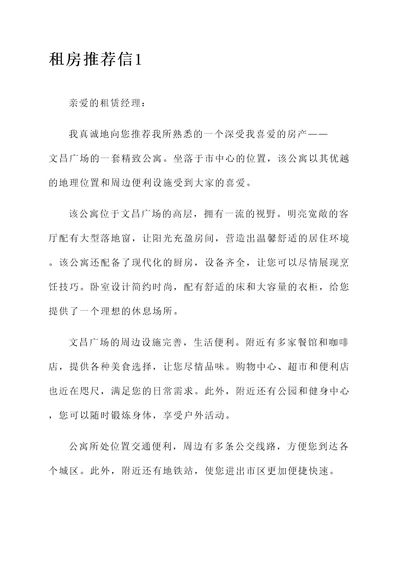 租房推荐信1

亲爱的租赁经理：

我真诚地向您推荐我所熟悉的一个深受我喜爱的房产——文昌广场的一套精致公寓。坐落于市中心的位置，该公寓以其优越的地理位置和周边便利设施受到大家的喜爱。

该公寓位于文昌广场的高层，拥有一流的视野。明亮宽敞的客厅配有大型落地窗，让阳光充盈房间，营造出温馨舒适的居住环境。该公寓还配备了现代化的厨房，设备齐全，让您可以尽情展现烹饪技巧。卧室设计简约时尚，配有舒适的床和大容量的衣柜，给您提供了一个理想的休息场所。

文昌广场的周边设施完善，生活便利。附近有多家餐馆和咖啡店，提供各种美食选择，让您尽情品味。购物中心、超市和便利店也近在咫尺，满足您的日常需求。此外，附近还有公园和健身中心，您可以随时锻炼身体，享受户外活动。

公寓所处位置交通便利，周边有多条公交线路，方便您到达各个城区。此外，附近还有地铁站，使您进出市区更加便捷快速。